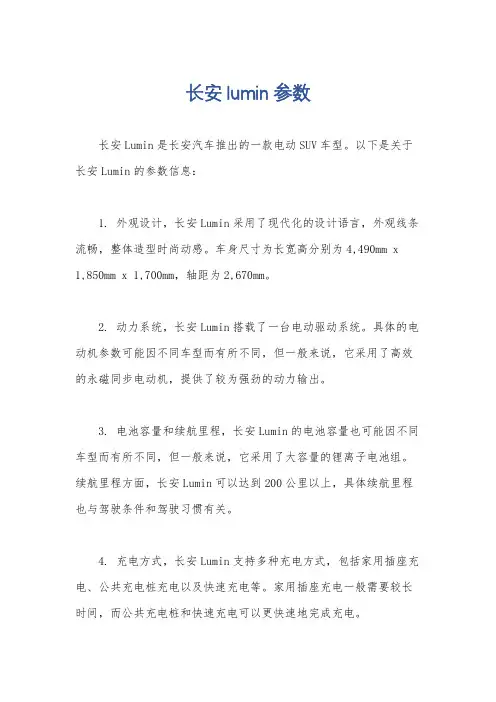 长安 lumin 参数

长安 Lumin 是长安汽车推出的一款电动 SUV 车型。以下是关于长安 Lumin 的参数信息：

1. 外观设计，长安 Lumin 采用了现代化的设计语言，外观线条流畅，整体造型时尚动感。车身尺寸为长宽高分别为 4,490mm x 1,850mm x 1,700mm，轴距为 2,670mm。

2. 动力系统，长安 Lumin 搭载了一台电动驱动系统。具体的电动机参数可能因不同车型而有所不同，但一般来说，它采用了高效的永磁同步电动机，提供了较为强劲的动力输出。

3. 电池容量和续航里程，长安 Lumin 的电池容量也可能因不同车型而有所不同，但一般来说，它采用了大容量的锂离子电池组。续航里程方面，长安 lumin 可以达到 200 公里以上，具体续航里程也与驾驶条件和驾驶习惯有关。

4. 充电方式，长安 Lumin 支持多种充电方式，包括家用插座充电、公共充电桩充电以及快速充电等。家用插座充电一般需要较长时间，而公共充电桩和快速充电可以更快速地完成充电。